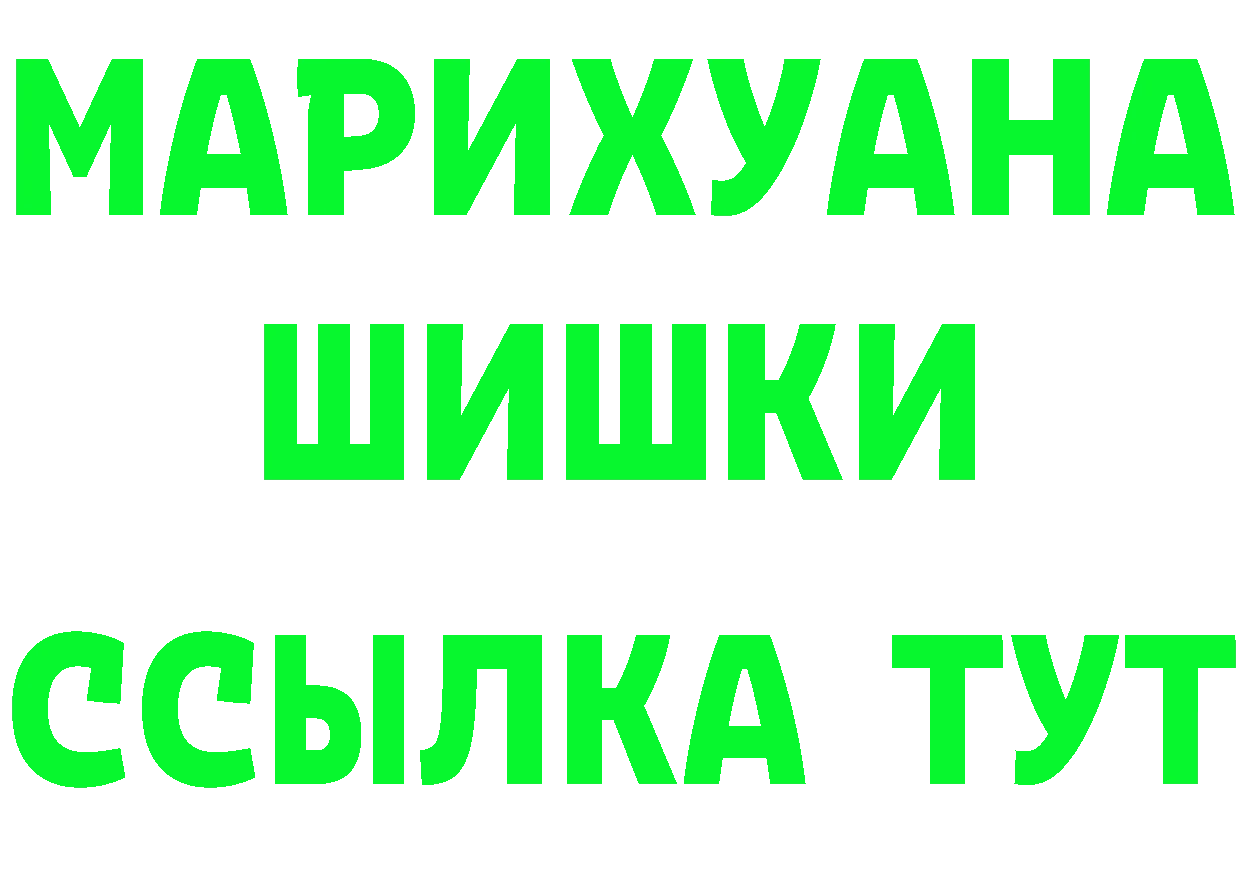 МАРИХУАНА
ШИШКИ
ССЫЛКА ТУТ